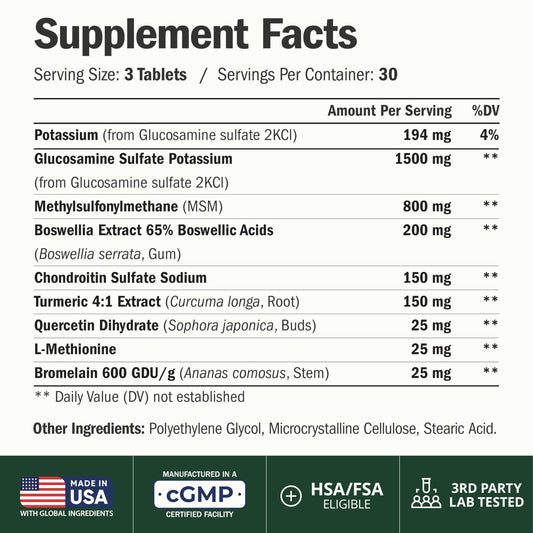 Supplement Facts

Serving Size: 3 Tablets / Servings Per Container: 30

|  | Amount Per Serving | %DV |
|---|---|---|
| Potassium (from Glucosamine sulfate 2KCl) | 194 mg | 4% |
| Glucosamine Sulfate Potassium (from Glucosamine sulfate 2KCl) | 1500 mg | ** |
| Methylsulfonylmethane (MSM) | 800 mg | ** |
| Boswellia Extract 65% Boswellic Acids (Boswellia serrata, Gum) | 200 mg | ** |
| Chondroitin Sulfate Sodium | 150 mg | ** |
| Turmeric 4:1 Extract (Curcuma longa, Root) | 150 mg | ** |
| Quercetin Dihydrate (Sophora japonica, Buds) | 25 mg | ** |
| L-Methionine | 25 mg | ** |
| Bromelain 600 GDU/g (Ananas comosus, Stem) | 25 mg | ** |

** Daily Value (DV) not established

Other Ingredients: Polyethylene Glycol, Microcrystalline Cellulose, Stearic Acid.

MADE IN USA
WITH GLOBAL INGREDIENTS

MANUFACTURED IN A
cGMP
CERTIFIED FACILITY

HSA/FSA
ELIGIBLE

3RD PARTY
LAB TESTED